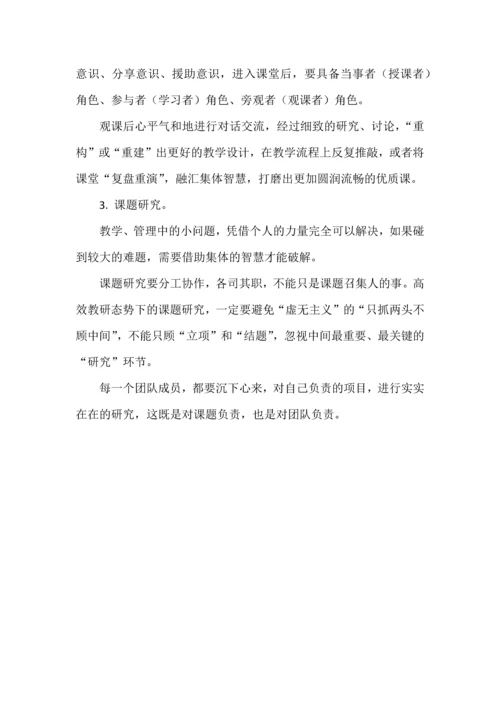 意识、分享意识、援助意识，进入课堂后，要具备当事者（授课者）角色、参与者（学习者）角色、旁观者（观课者）角色。

观课后心平气和地进行对话交流，经过细致的研究、讨论，“重构”或“重建”出更好的教学设计，在教学流程上反复推敲，或者将课堂“复盘重演”，融汇集体智慧，打磨出更加圆润流畅的优质课。

3. 课题研究。

教学、管理中的小问题，凭借个人的力量完全可以解决，如果碰到较大的难题，需要借助集体的智慧才能破解。

课题研究要分工协作，各司其职，不能只是课题召集人的事。高效教研态势下的课题研究，一定要避免“虚无主义”的“只抓两头不顾中间”，不能只顾“立项”和“结题”，忽视中间最重要、最关键的“研究”环节。

每一个团队成员，都要沉下心来，对自己负责的项目，进行实实在在的研究，这既是对课题负责，也是对团队负责。